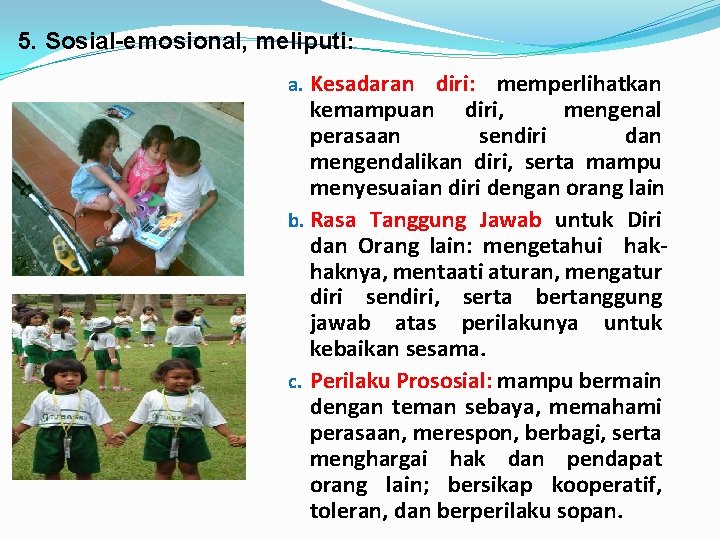 5. Sosial-emosional, meliputi:

a. Kesadaran diri: memperlihatkan kemampuan diri, mengenal perasaan sendiri dan mengendalikan diri, serta mampu menyesuaian diri dengan orang lain

b. Rasa Tanggung Jawab untuk Diri dan Orang lain: mengetahui hak-haknya, mentaati aturan, mengatur diri sendiri, serta bertanggung jawab atas perilakunya untuk kebaikan sesama.

c. Perilaku Prososial: mampu bermain dengan teman sebaya, memahami perasaan, merespon, berbagi, serta menghargai hak dan pendapat orang lain; bersikap kooperatif, toleran, dan berperilaku sopan.